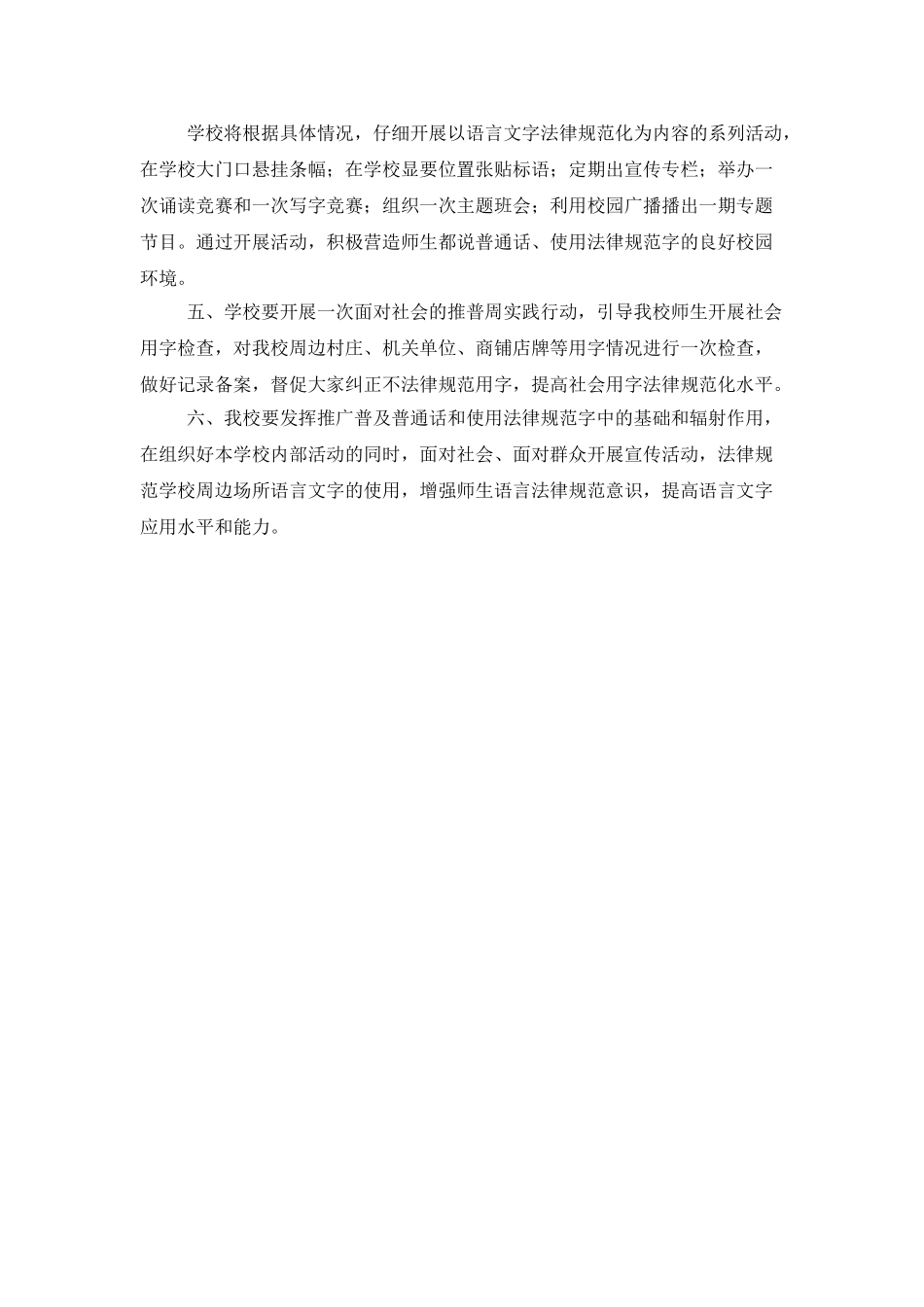 学校将根据具体情况，仔细开展以语言文字法律规范化为内容的系列活动，在学校大门口悬挂条幅；在学校显要位置张贴标语；定期出宣传专栏；举办一次诵读竞赛和一次写字竞赛；组织一次主题班会；利用校园广播播出一期专题节目。通过开展活动，积极营造师生都说普通话、使用法律规范字的良好校园环境。

五、学校要开展一次面对社会的推普周实践行动，引导我校师生开展社会用字检查，对我校周边村庄、机关单位、商铺店牌等用字情况进行一次检查，做好记录备案，督促大家纠正不法律规范用字，提高社会用字法律规范化水平。

六、我校要发挥推广普及普通话和使用法律规范字中的基础和辐射作用，在组织好本学校内部活动的同时，面对社会、面对群众开展宣传活动，法律规范学校周边场所语言文字的使用，增强师生语言法律规范意识，提高语言文字应用水平和能力。